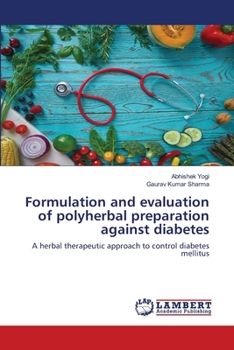 Abhishek Yogi
Gaurav Kumar Sharma

Formulation and evaluation of polyherbal preparation against diabetes

A herbal therapeutic approach to control diabetes mellitus

LAP
LAMBERT
Academic Publishing